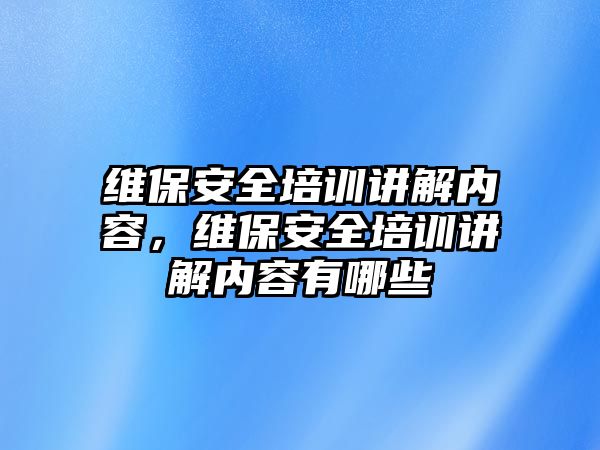 维保安全培训讲解内容，维保安全培训讲解内容有哪些